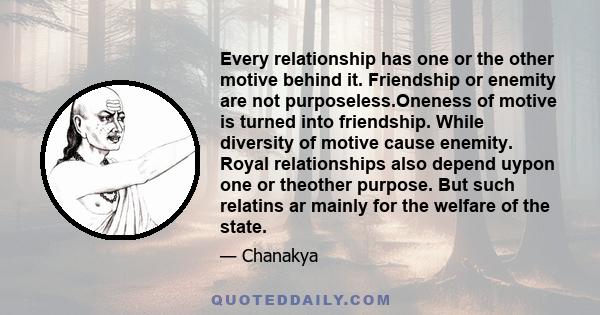 Every relationship has one or the other motive behind it. Friendship or enemity are not purposeless.Oneness of motive is turned into friendship. While diversity of motive cause enemity. Royal relationships also depend uypon one or theother purpose. But such relatins ar mainly for the welfare of the state.

— Chanakya

QUOTEDDAILY.COM